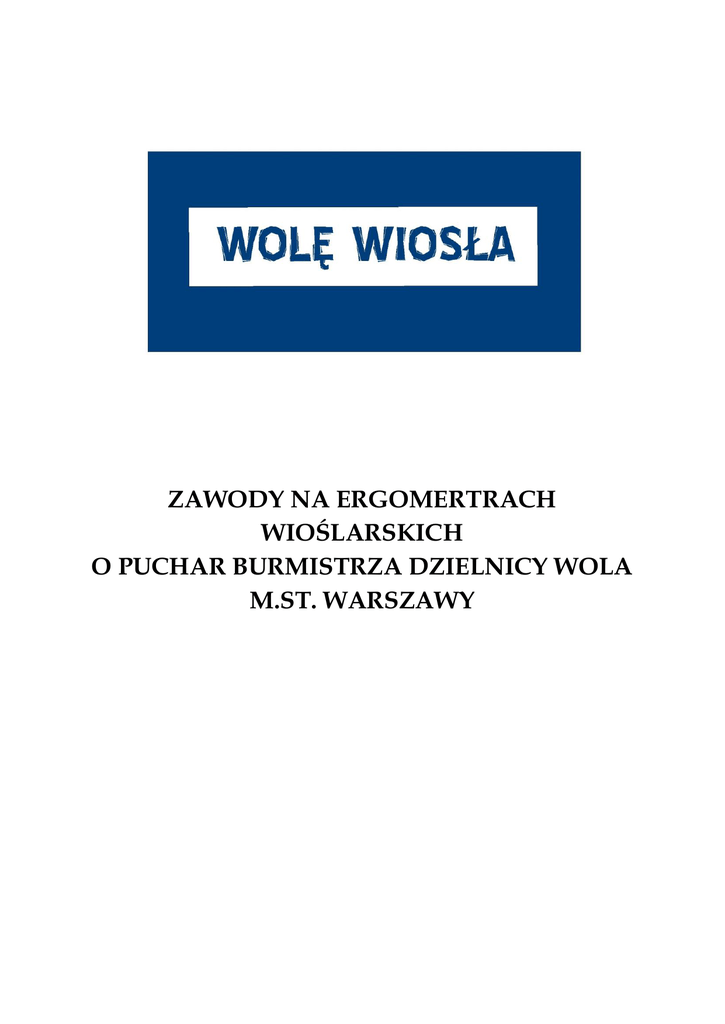 WOLĘ WIOSŁA

ZAWODY NA ERGOMERTRACH
WIOŚLARSKICH
O PUCHAR BURMISTRZA DZIELNICY WOLA
M.ST. WARSZAWY